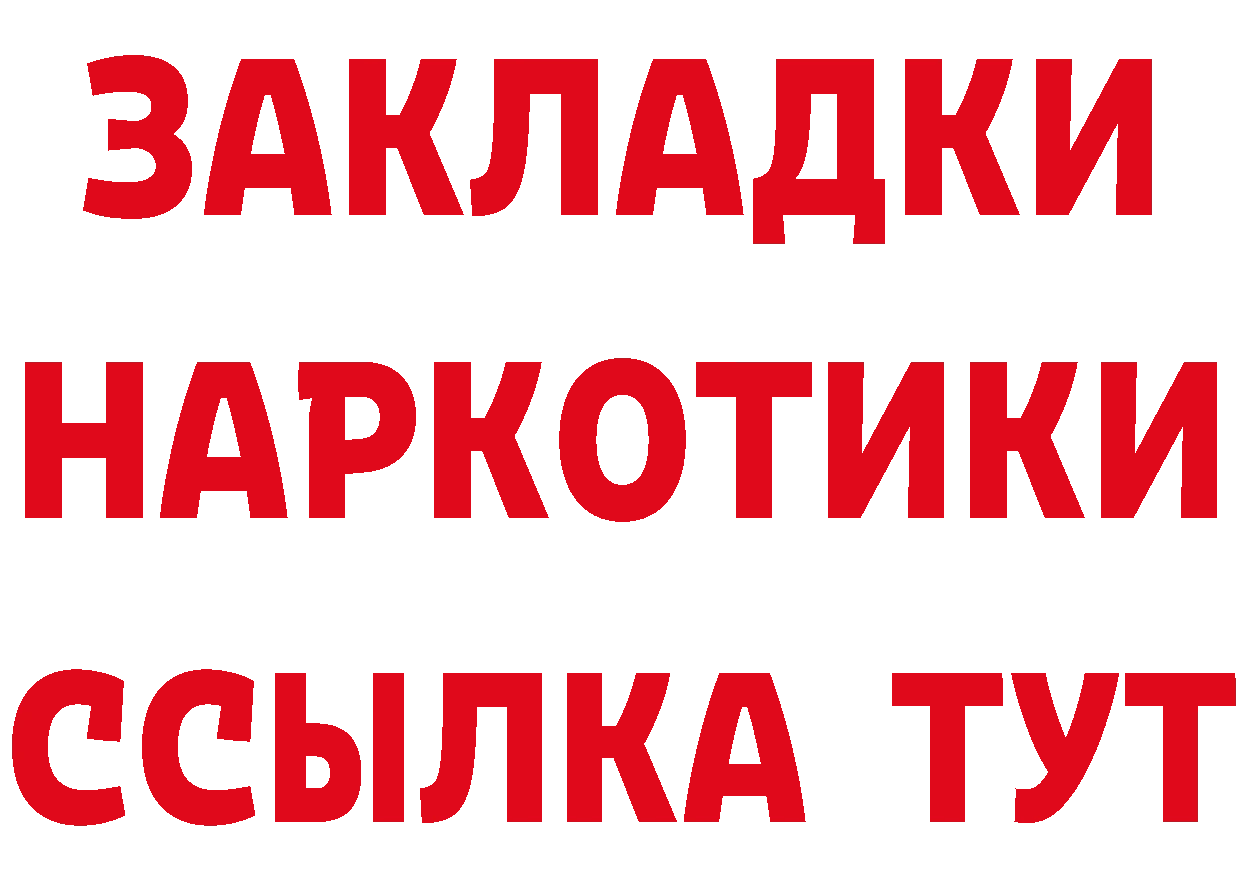 ЗАКЛАДКИ НАРКОТИКИ ССЫЛКА ТУТ